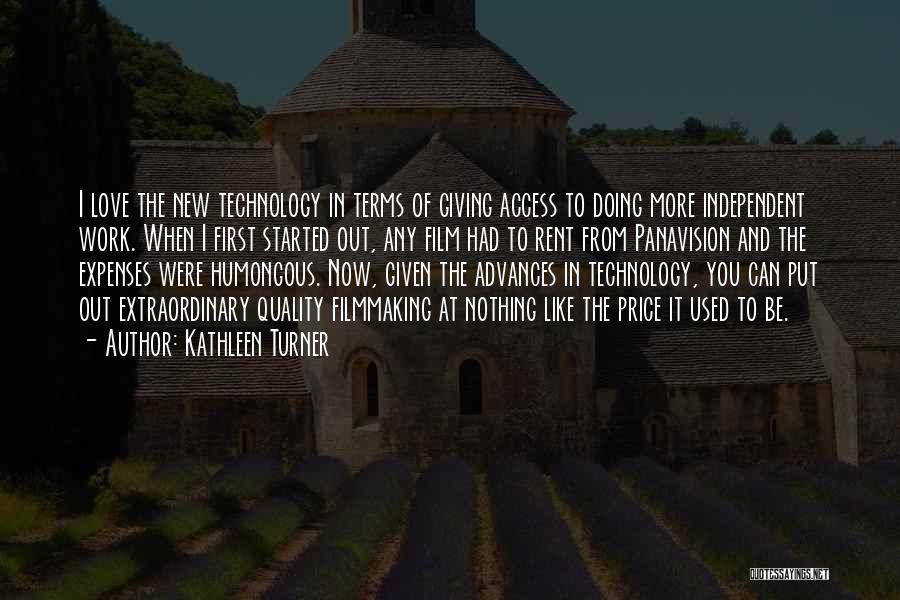 I love the new technology in terms of giving access to doing more independent work. When I first started out, any film had to rent from Panavision and the expenses were humongous. Now, given the advances in technology, you can put out extraordinary quality filmmaking at nothing like the price it used to be.
- Author: Kathleen Turner

QUOTESSAYINGS.NET